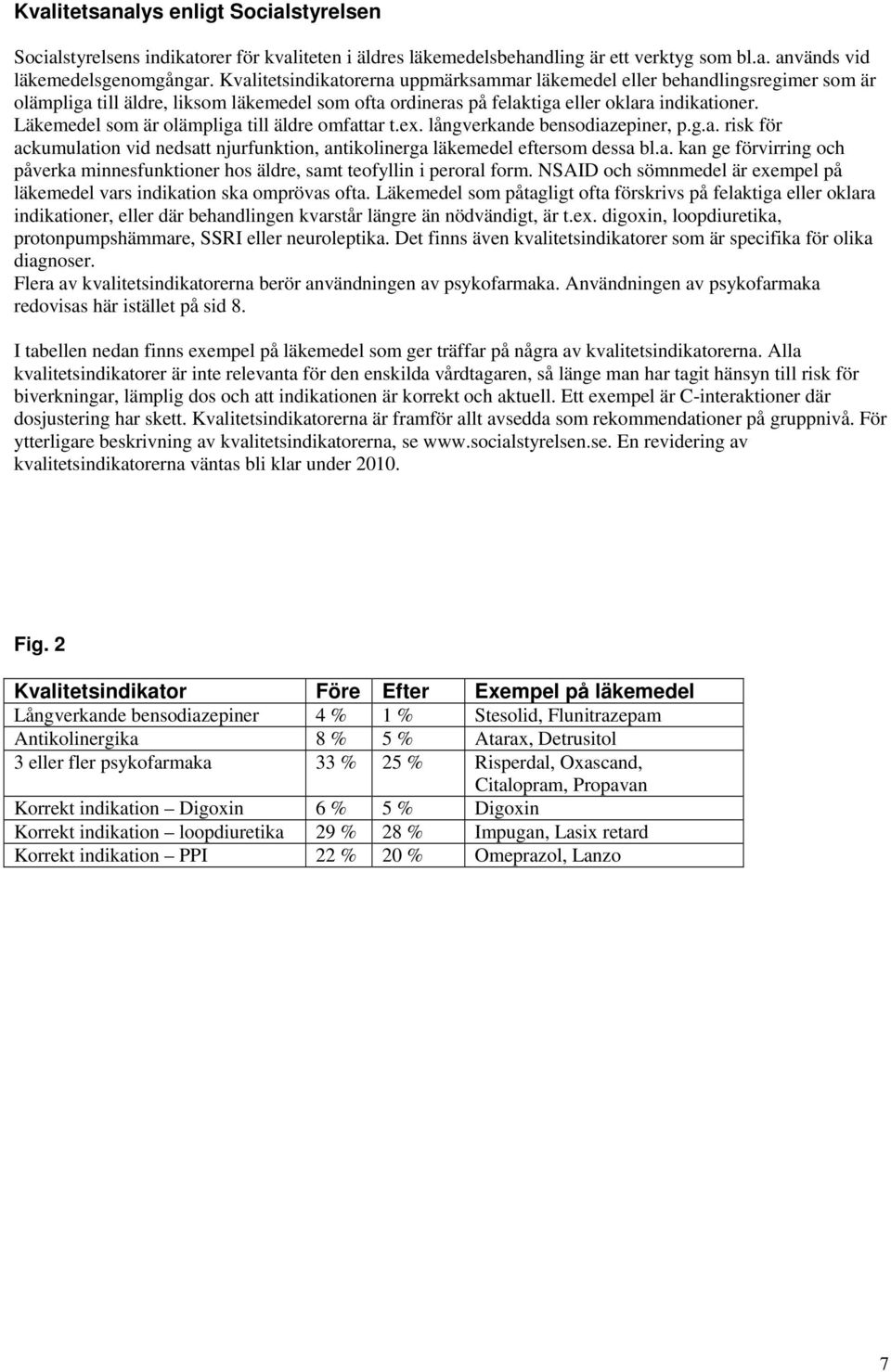 Kvalitetsanalys enligt Socialstyrelsen

Socialstyrelsens indikatorer för kvaliteten i äldres läkemedelsbehandling är ett verktyg som bl.a. används vid läkemedelsgenomgångar. Kvalitetsindikatorerna uppmärksammar läkemedel eller behandlingsregimer som är olämpliga till äldre, liksom läkemedel som ofta ordineras på felaktiga eller oklara indikationer. Läkemedel som är olämpliga till äldre omfattar t.ex. långverkande bensodiazepiner, p.g.a. risk för ackumulation vid nedsatt njurfunktion, antikolinerga läkemedel eftersom dessa bl.a. kan ge förvirring och påverka minnesfunktioner hos äldre, samt teofyllin i peroral form. NSAID och sömnmedel är exempel på läkemedel vars indikation ska omprövas ofta. Läkemedel som påtagligt ofta förskrivs på felaktiga eller oklara indikationer, eller där behandlingen kvarstår längre än nödvändigt, är t.ex. digoxin, loopdiuretika, protonpumpshämmare, SSRI eller neuroleptika. Det finns även kvalitetsindikatorer som är specifika för olika diagnoser.
Flera av kvalitetsindikatorerna berör användningen av psykofarmaka. Användningen av psykofarmaka redovisas här istället på sid 8.

I tabellen nedan finns exempel på läkemedel som ger träffar på några av kvalitetsindikatorerna. Alla kvalitetsindikatorer är inte relevanta för den enskilda vårdtagaren, så länge man har tagit hänsyn till risk för biverkningar, lämplig dos och att indikationen är korrekt och aktuell. Ett exempel är C-interaktioner där dosjustering har skett. Kvalitetsindikatorerna är framför allt avsedda som rekommendationer på gruppnivå. För ytterligare beskrivning av kvalitetsindikatorerna, se www.socialstyrelsen.se. En revidering av kvalitetsindikatorerna väntas bli klar under 2010.

Fig. 2

| Kvalitetsindikator | Före | Efter | Exempel på läkemedel |
|---|---|---|---|
| Långverkande bensodiazepiner | 4 % | 1 % | Stesolid, Flunitrazepam |
| Antikolinergika | 8 % | 5 % | Atarax, Detrusitol |
| 3 eller fler psykofarmaka | 33 % | 25 % | Risperdal, Oxascand, Citalopram, Propavan |
| Korrekt indikation – Digoxin | 6 % | 5 % | Digoxin |
| Korrekt indikation – loopdiuretika | 29 % | 28 % | Impugan, Lasix retard |
| Korrekt indikation – PPI | 22 % | 20 % | Omeprazol, Lanzo |

7